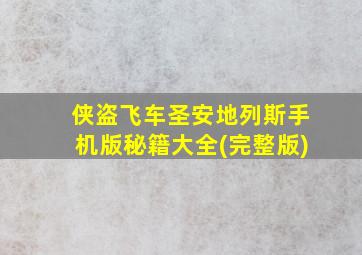 侠盗飞车圣安地列斯手机版秘籍大全(完整版)